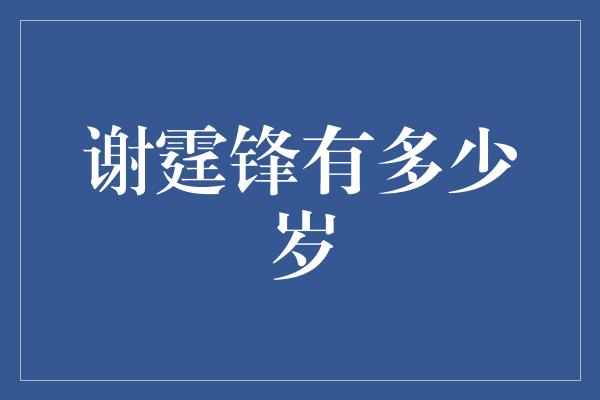 谢霆锋有多少岁